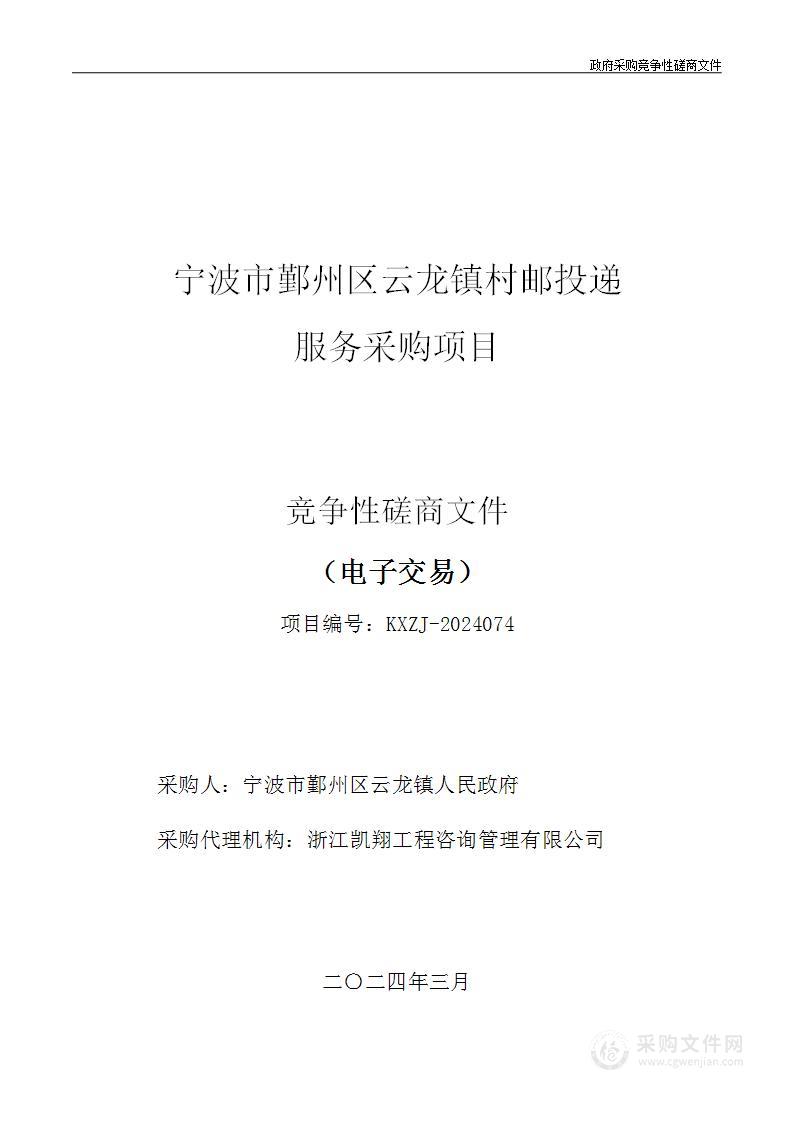 政府采购竞争性磋商文件

宁波市鄞州区云龙镇村邮投递服务采购项目

竞争性磋商文件

（电子交易）

项目编号：KXZJ-2024074

采购人：宁波市鄞州区云龙镇人民政府

采购代理机构：浙江凯翔工程咨询管理有限公司

二〇二四年三月

采购文件网
www.cgwenjian.com